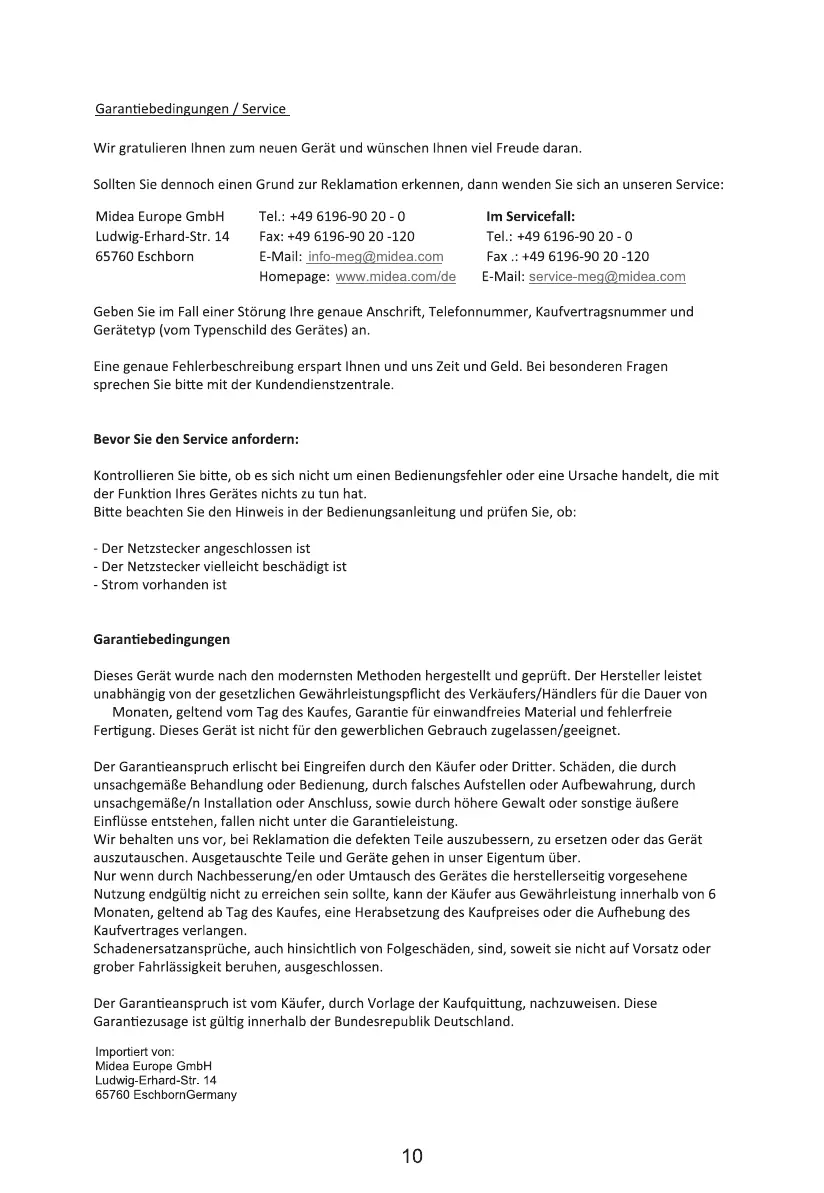 Garantiebedingungen / Service

Wir gratulieren Ihnen zum neuen Gerät und wünschen Ihnen viel Freude daran.

Sollten Sie dennoch einen Grund zur Reklamation erkennen, dann wenden Sie sich an unseren Service:

Midea Europe GmbH
Ludwig-Erhard-Str. 14
65760 Eschborn

Tel.: +49 6196-90 20 - 0
Fax: +49 6196-90 20 -120
E-Mail: info-meg@midea.com
Homepage: www.midea.com/de

Im Servicefall:
Tel.: +49 6196-90 20 - 0
Fax .: +49 6196-90 20 -120
E-Mail: service-meg@midea.com

Geben Sie im Fall einer Störung Ihre genaue Anschrift, Telefonnummer, Kaufvertragsnummer und Gerätetyp (vom Typenschild des Gerätes) an.

Eine genaue Fehlerbeschreibung erspart Ihnen und uns Zeit und Geld. Bei besonderen Fragen sprechen Sie bitte mit der Kundendienstzentrale.

Bevor Sie den Service anfordern:

Kontrollieren Sie bitte, ob es sich nicht um einen Bedienungsfehler oder eine Ursache handelt, die mit der Funktion Ihres Gerätes nichts zu tun hat.
Bitte beachten Sie den Hinweis in der Bedienungsanleitung und prüfen Sie, ob:

- Der Netzstecker angeschlossen ist
- Der Netzstecker vielleicht beschädigt ist
- Strom vorhanden ist

Garantiebedingungen

Dieses Gerät wurde nach den modernsten Methoden hergestellt und geprüft. Der Hersteller leistet unabhängig von der gesetzlichen Gewährleistungspflicht des Verkäufers/Händlers für die Dauer von Monaten, geltend vom Tag des Kaufes, Garantie für einwandfreies Material und fehlerfreie Fertigung. Dieses Gerät ist nicht für den gewerblichen Gebrauch zugelassen/geeignet.

Der Garantieanspruch erlischt bei Eingreifen durch den Käufer oder Dritter. Schäden, die durch unsachgemäße Behandlung oder Bedienung, durch falsches Aufstellen oder Aufbewahrung, durch unsachgemäße/n Installation oder Anschluss, sowie durch höhere Gewalt oder sonstige äußere Einflüsse entstehen, fallen nicht unter die Garantieleistung.
Wir behalten uns vor, bei Reklamation die defekten Teile auszubessern, zu ersetzen oder das Gerät auszutauschen. Ausgetauschte Teile und Geräte gehen in unser Eigentum über.
Nur wenn durch Nachbesserung/en oder Umtausch des Gerätes die herstellerseitig vorgesehene Nutzung endgültig nicht zu erreichen sein sollte, kann der Käufer aus Gewährleistung innerhalb von 6 Monaten, geltend ab Tag des Kaufes, eine Herabsetzung des Kaufpreises oder die Aufhebung des Kaufvertrages verlangen.
Schadenersatzansprüche, auch hinsichtlich von Folgeschäden, sind, soweit sie nicht auf Vorsatz oder grober Fahrlässigkeit beruhen, ausgeschlossen.

Der Garantieanspruch ist vom Käufer, durch Vorlage der Kaufquittung, nachzuweisen. Diese Garantiezusage ist gültig innerhalb der Bundesrepublik Deutschland.

Importiert von:
Midea Europe GmbH
Ludwig-Erhard-Str. 14
65760 EschbornGermany

10